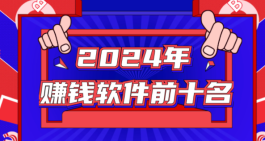 2024年
赚钱软件前十名